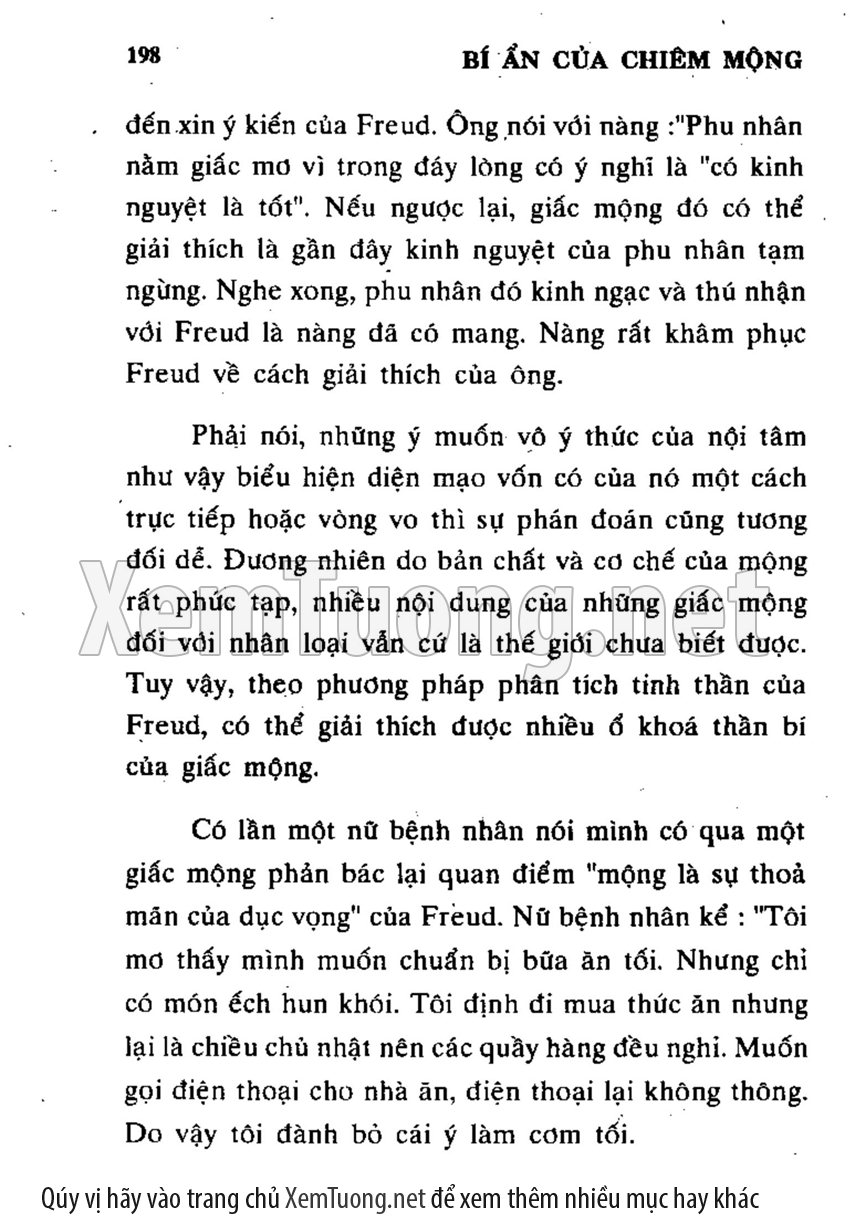 198 BÍ ẨN CỦA CHIÊM MỘNG

đến xin ý kiến của Freud. Ông nói với nàng :"Phu nhân nằm giấc mơ vì trong đáy lòng có ý nghĩ là "có kinh nguyệt là tốt". Nếu ngược lại, giấc mộng đó có thể giải thích là gần đây kinh nguyệt của phu nhân tạm ngừng. Nghe xong, phu nhân đó kinh ngạc và thú nhận với Freud là nàng đã có mang. Nàng rất khâm phục Freud về cách giải thích của ông.

Phải nói, những ý muốn vô ý thức của nội tâm như vậy biểu hiện diện mạo vốn có của nó một cách trực tiếp hoặc vòng vo thì sự phán đoán cũng tương đối dễ. Đương nhiên do bản chất và cơ chế của mộng rất phức tạp, nhiều nội dung của những giấc mộng đối với nhân loại vẫn cứ là thế giới chưa biết được. Tuy vậy, theo phương pháp phân tích tinh thần của Freud, có thể giải thích được nhiều ổ khoá thần bí của giấc mộng.

Có lần một nữ bệnh nhân nói mình có qua một giấc mộng phản bác lại quan điểm "mộng là sự thoả mãn của dục vọng" của Freud. Nữ bệnh nhân kể : "Tôi mơ thấy mình muốn chuẩn bị bữa ăn tối. Nhưng chỉ có món ếch hun khói. Tôi định đi mua thức ăn nhưng lại là chiều chủ nhật nên các quầy hàng đều nghỉ. Muốn gọi điện thoại cho nhà ăn, điện thoại lại không thông. Do vậy tôi đành bỏ cái ý làm cơm tối.

XemTuong.net

Qúy vị hãy vào trang chủ XemTuong.net để xem thêm nhiều mục hay khác